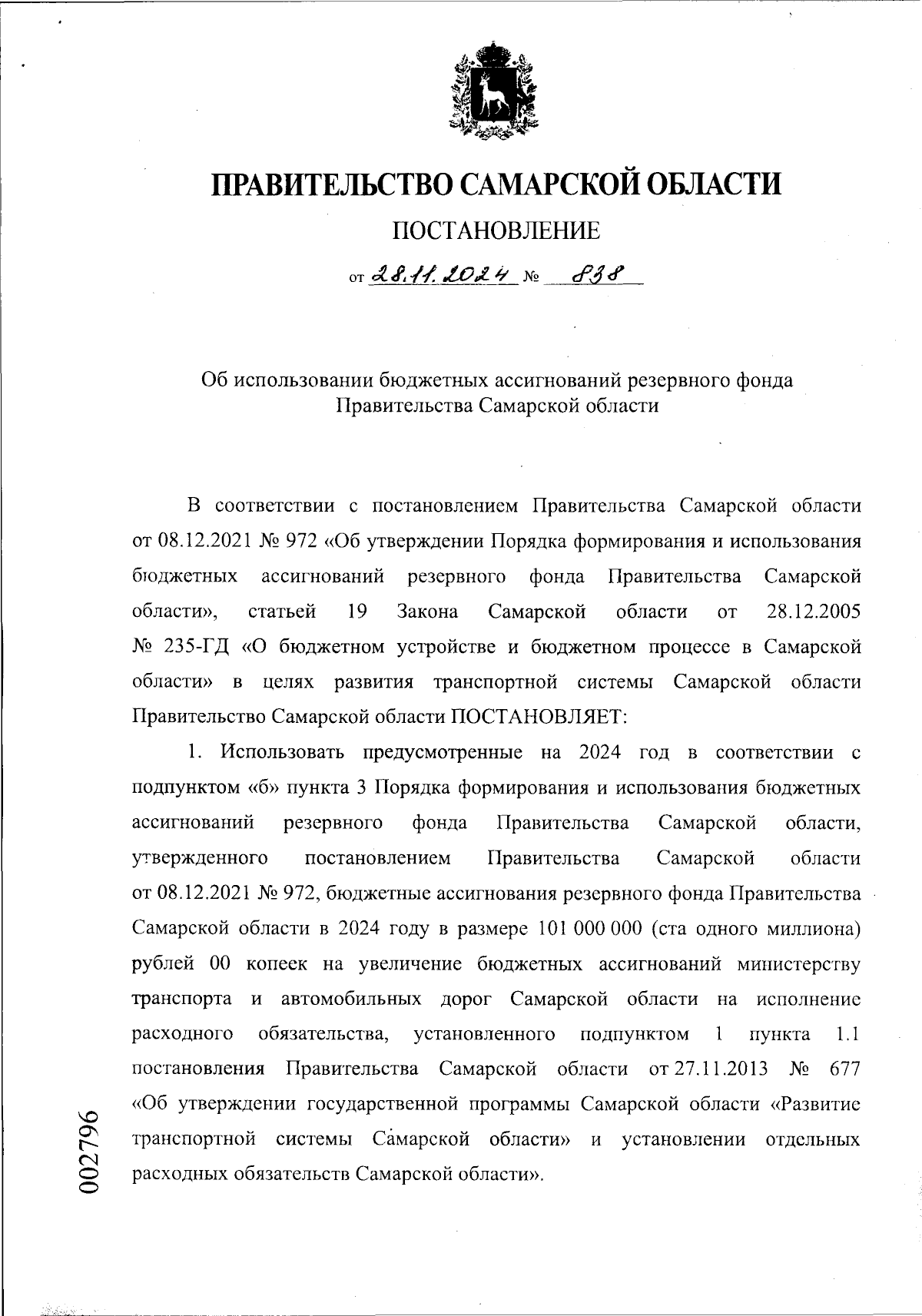 ПРАВИТЕЛЬСТВО САМАРСКОЙ ОБЛАСТИ

ПОСТАНОВЛЕНИЕ

от 28.11.2024 № 838

Об использовании бюджетных ассигнований резервного фонда Правительства Самарской области

В соответствии с постановлением Правительства Самарской области от 08.12.2021 № 972 «Об утверждении Порядка формирования и использования бюджетных ассигнований резервного фонда Правительства Самарской области», статьей 19 Закона Самарской области от 28.12.2005 № 235-ГД «О бюджетном устройстве и бюджетном процессе в Самарской области» в целях развития транспортной системы Самарской области Правительство Самарской области ПОСТАНОВЛЯЕТ:

1. Использовать предусмотренные на 2024 год в соответствии с подпунктом «б» пункта 3 Порядка формирования и использования бюджетных ассигнований резервного фонда Правительства Самарской области, утвержденного постановлением Правительства Самарской области от 08.12.2021 № 972, бюджетные ассигнования резервного фонда Правительства Самарской области в 2024 году в размере 101 000 000 (ста одного миллиона) рублей 00 копеек на увеличение бюджетных ассигнований министерству транспорта и автомобильных дорог Самарской области на исполнение расходного обязательства, установленного подпунктом 1 пункта 1.1 постановления Правительства Самарской области от 27.11.2013 № 677 «Об утверждении государственной программы Самарской области «Развитие транспортной системы Самарской области» и установлении отдельных расходных обязательств Самарской области».

002796